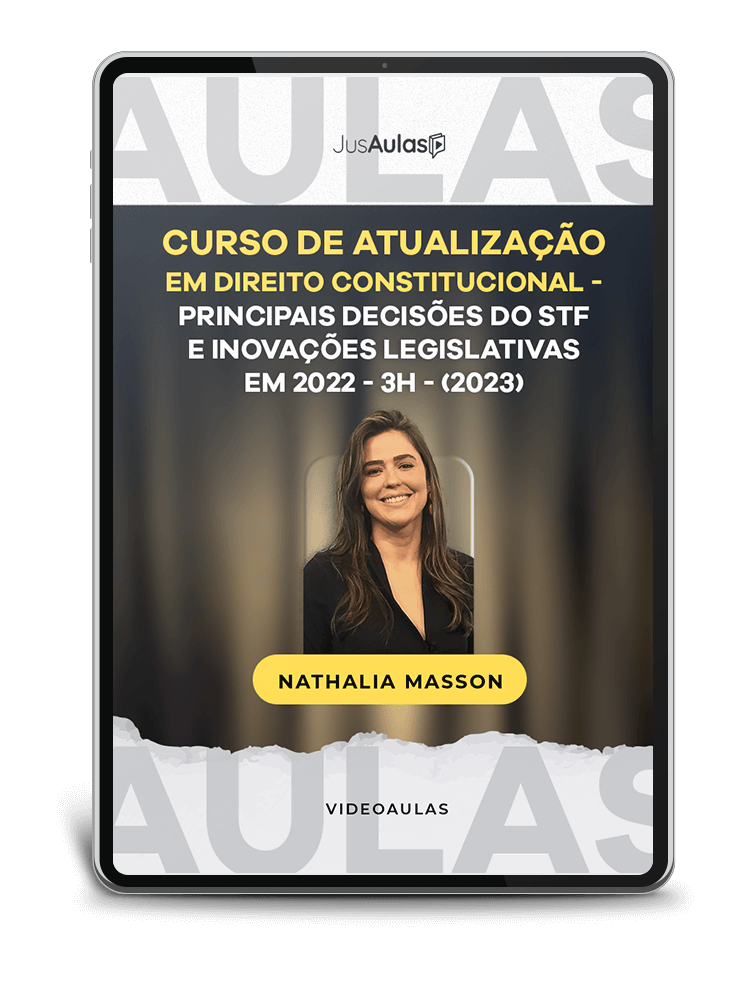 AULAS

JusAulas

CURSO DE ATUALIZAÇÃO EM DIREITO CONSTITUCIONAL - PRINCIPAIS DECISÕES DO STF E INOVAÇÕES LEGISLATIVAS EM 2022 - 3H - (2023)

NATHALIA MASSON

AULAS

VIDEOAULAS